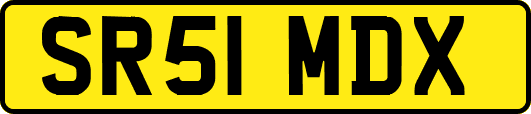 SR51 MDX